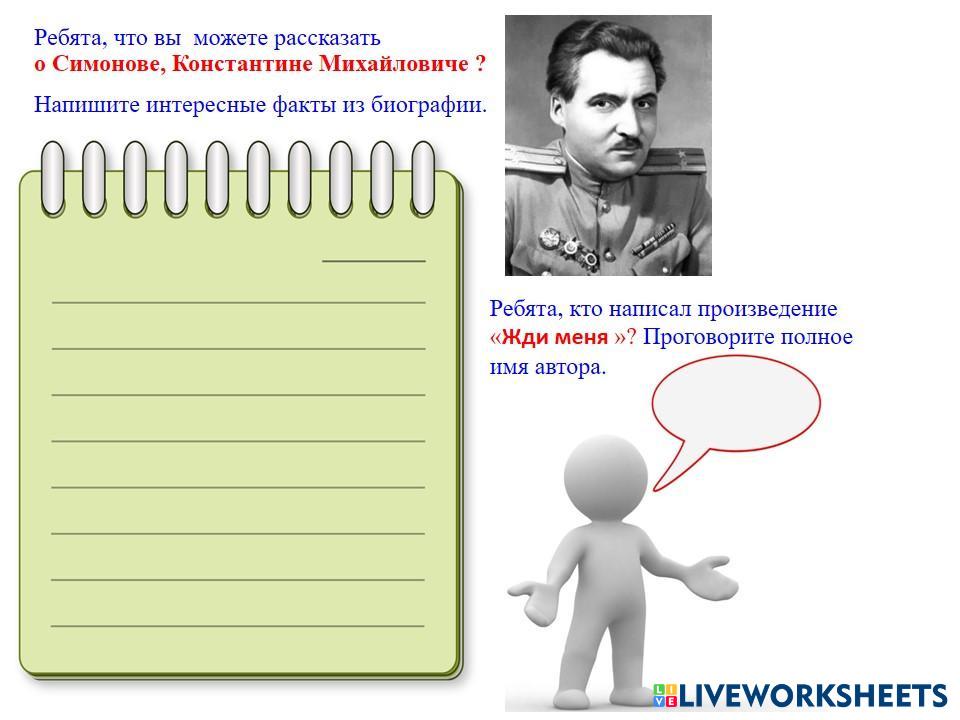 Ребята, что вы можете рассказать о Симонове, Константине Михайловиче ?

Напишите интересные факты из биографии.

____
____
____
____
____
____
____
____
____

Ребята, кто написал произведение «Жди меня »? Проговорите полное имя автора.

LIVEWORKSHEETS